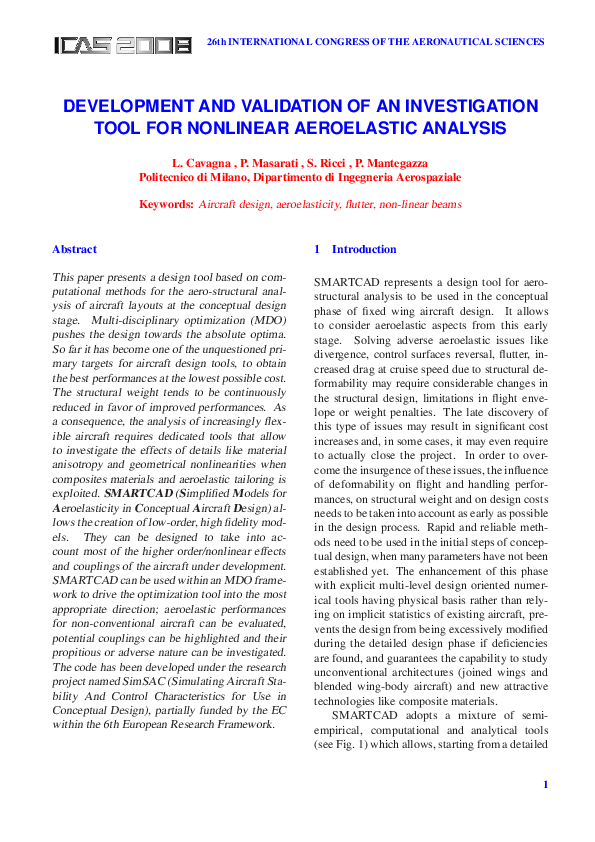 ICAS 2008 26th INTERNATIONAL CONGRESS OF THE AERONAUTICAL SCIENCES

DEVELOPMENT AND VALIDATION OF AN INVESTIGATION TOOL FOR NONLINEAR AEROELASTIC ANALYSIS

L. Cavagna , P. Masarati , S. Ricci , P. Mantegazza
Politecnico di Milano, Dipartimento di Ingegneria Aerospaziale

Keywords: Aircraft design, aeroelasticity, flutter, non-linear beams

Abstract

This paper presents a design tool based on computational methods for the aero-structural analysis of aircraft layouts at the conceptual design stage. Multi-disciplinary optimization (MDO) pushes the design towards the absolute optima. So far it has become one of the unquestioned primary targets for aircraft design tools, to obtain the best performances at the lowest possible cost. The structural weight tends to be continuously reduced in favor of improved performances. As a consequence, the analysis of increasingly flexible aircraft requires dedicated tools that allow to investigate the effects of details like material anisotropy and geometrical nonlinearities when composites materials and aeroelastic tailoring is exploited. SMARTCAD (Simplified Models for Aeroelasticity in Conceptual Aircraft Design) allows the creation of low-order, high fidelity models. They can be designed to take into account most of the higher order/nonlinear effects and couplings of the aircraft under development. SMARTCAD can be used within an MDO framework to drive the optimization tool into the most appropriate direction; aeroelastic performances for non-conventional aircraft can be evaluated, potential couplings can be highlighted and their propitious or adverse nature can be investigated. The code has been developed under the research project named SimSAC (Simulating Aircraft Stability And Control Characteristics for Use in Conceptual Design), partially funded by the EC within the 6th European Research Framework.

1 Introduction

SMARTCAD represents a design tool for aero-structural analysis to be used in the conceptual phase of fixed wing aircraft design. It allows to consider aeroelastic aspects from this early stage. Solving adverse aeroelastic issues like divergence, control surfaces reversal, flutter, increased drag at cruise speed due to structural deformability may require considerable changes in the structural design, limitations in flight envelope or weight penalties. The late discovery of this type of issues may result in significant cost increases and, in some cases, it may even require to actually close the project. In order to overcome the insurgence of these issues, the influence of deformability on flight and handling performances, on structural weight and on design costs needs to be taken into account as early as possible in the design process. Rapid and reliable methods need to be used in the initial steps of conceptual design, when many parameters have not been established yet. The enhancement of this phase with explicit multi-level design oriented numerical tools having physical basis rather than relying on implicit statistics of existing aircraft, prevents the design from being excessively modified during the detailed design phase if deficiencies are found, and guarantees the capability to study unconventional architectures (joined wings and blended wing-body aircraft) and new attractive technologies like composite materials.

SMARTCAD adopts a mixture of semi-empirical, computational and analytical tools (see Fig. 1) which allows, starting from a detailed

1